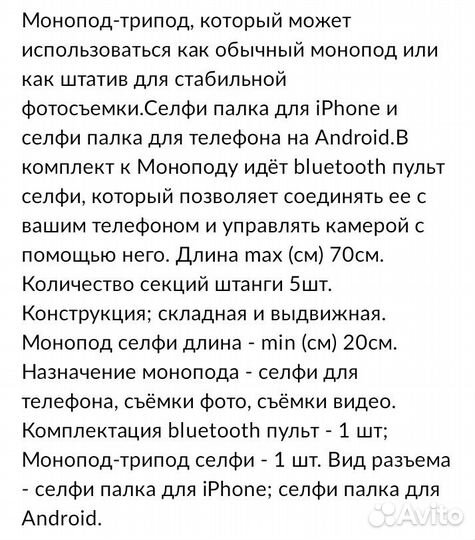 Монопод-трипод, который может использоваться как обычный монопод или как штатив для стабильной фотосъемки.Селфи палка для iPhone и селфи палка для телефона на Android.В комплект к Моноподу идёт bluetooth пульт селфи, который позволяет соединять ее с вашим телефоном и управлять камерой с помощью него. Длина max (см) 70см. Количество секций штанги 5шт. Конструкция; складная и выдвижная. Монопод селфи длина - min (см) 20см. Назначение монопода - селфи для телефона, съёмки фото, съёмки видео. Комплектация bluetooth пульт - 1 шт; Монопод-трипод селфи - 1 шт. Вид разъема - селфи палка для iPhone; селфи палка для Android.

Avito